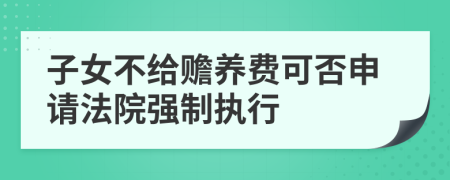 子女不给赡养费可否申请法院强制执行